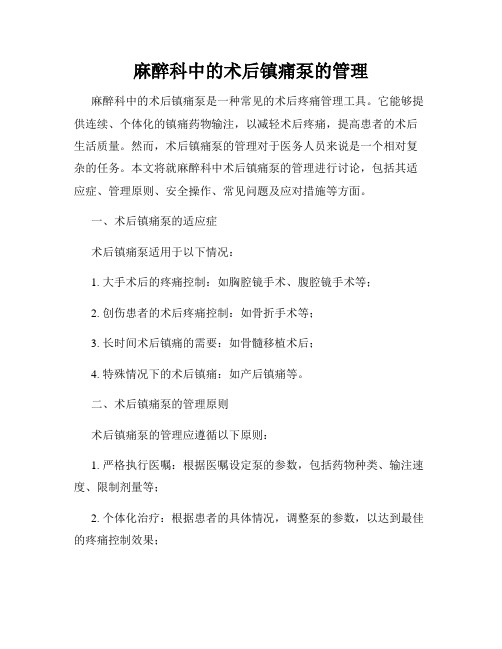 麻醉科中的术后镇痛泵的管理

麻醉科中的术后镇痛泵是一种常见的术后疼痛管理工具。它能够提供连续、个体化的镇痛药物输注，以减轻术后疼痛，提高患者的术后生活质量。然而，术后镇痛泵的管理对于医务人员来说是一个相对复杂的任务。本文将就麻醉科中术后镇痛泵的管理进行讨论，包括其适应症、管理原则、安全操作、常见问题及应对措施等方面。

一、术后镇痛泵的适应症

术后镇痛泵适用于以下情况：

1. 大手术后的疼痛控制：如胸腔镜手术、腹腔镜手术等；

2. 创伤患者的术后疼痛控制：如骨折手术等；

3. 长时间术后镇痛的需要：如骨髓移植术后；

4. 特殊情况下的术后镇痛：如产后镇痛等。

二、术后镇痛泵的管理原则

术后镇痛泵的管理应遵循以下原则：

1. 严格执行医嘱：根据医嘱设定泵的参数，包括药物种类、输注速度、限制剂量等；

2. 个体化治疗：根据患者的具体情况，调整泵的参数，以达到最佳的疼痛控制效果；